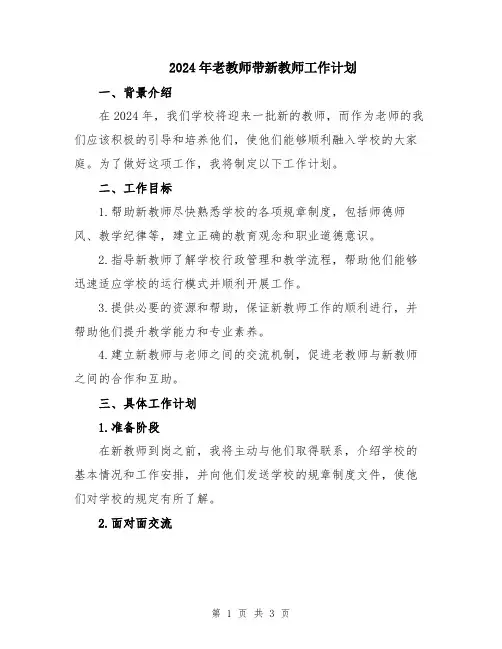 2024年老教师带新教师工作计划

一、背景介绍

在2024年，我们学校将迎来一批新的教师，而作为老师的我们应该积极的引导和培养他们，使他们能够顺利融入学校的大家庭。为了做好这项工作，我将制定以下工作计划。

二、工作目标

1.帮助新教师尽快熟悉学校的各项规章制度，包括师德师风、教学纪律等，建立正确的教育观念和职业道德意识。

2.指导新教师了解学校行政管理和教学流程，帮助他们能够迅速适应学校的运行模式并顺利开展工作。

3.提供必要的资源和帮助，保证新教师工作的顺利进行，并帮助他们提升教学能力和专业素养。

4.建立新教师与老师之间的交流机制，促进老教师与新教师之间的合作和互助。

三、具体工作计划

1.准备阶段

在新教师到岗之前，我将主动与他们取得联系，介绍学校的基本情况和工作安排，并向他们发送学校的规章制度文件，使他们对学校的规定有所了解。

2.面对面交流

第 1 页 共 3 页